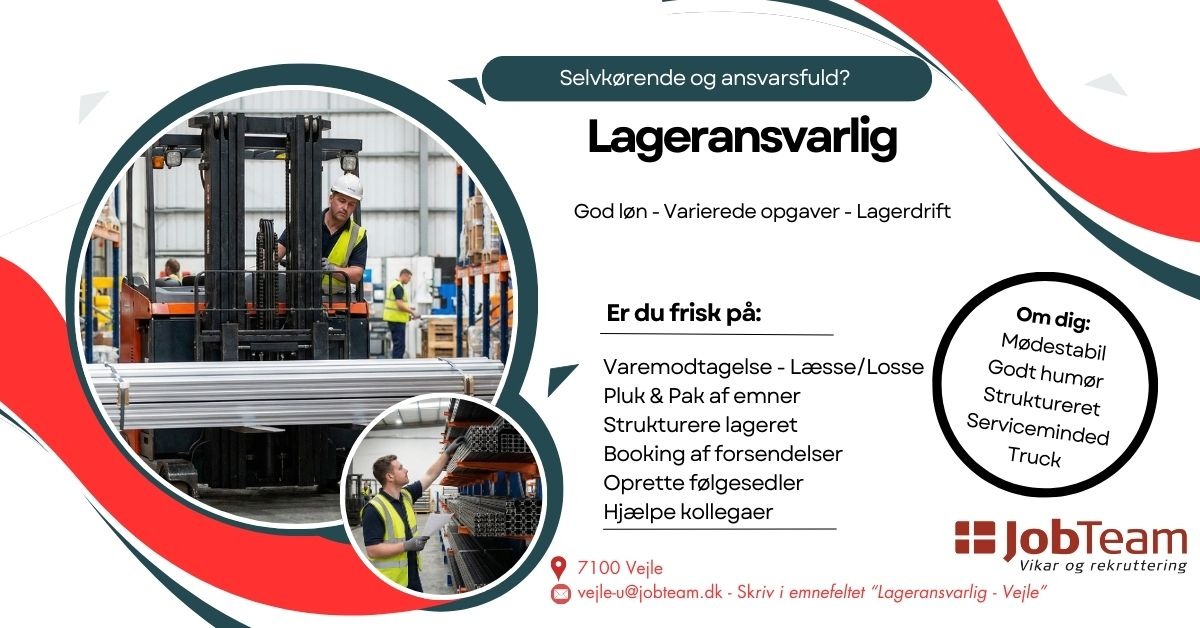 Selvkørende og ansvarsfuld?

Lageransvarlig

God løn - Varierede opgaver - Lagerdrift

Er du frisk på:

Varemodtagelse - Læsse/Losse
Pluk & Pak af emner
Strukturere lageret
Booking af forsendelser
Oprette følgesedler
Hjælpe kollegaer

Om dig:
Mødestabil
Godt humør
Struktureret
Serviceminded
Truck

JobTeam
Vikar og rekruttering

7100 Vejle
vejle-u@jobteam.dk - Skriv i emnefeltet "Lageransvarlig - Vejle"